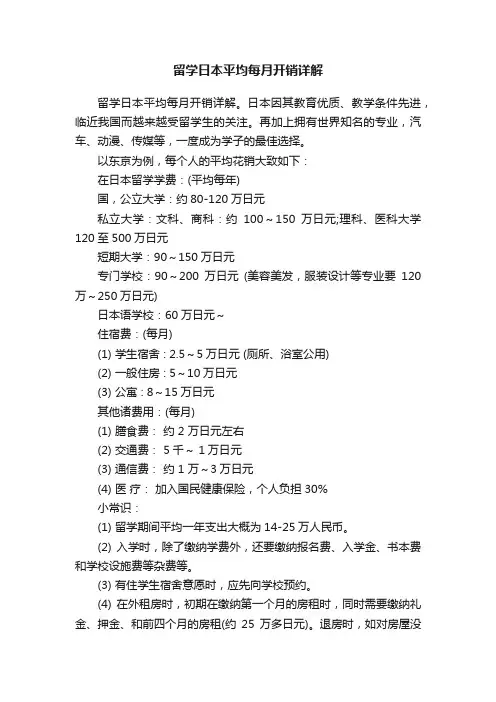 留学日本平均每月开销详解

留学日本平均每月开销详解。日本因其教育优质、教学条件先进，临近我国而越来越受留学生的关注。再加上拥有世界知名的专业，汽车、动漫、传媒等，一度成为学子的最佳选择。

以东京为例，每个人的平均花销大致如下：

在日本留学学费：(平均每年)

国，公立大学：约 80-120 万日元

私立大学：文科、商科：约 100～150 万日元;理科、医科大学 120 至 500 万日元

短期大学：90～150 万日元

专门学校：90～200 万日元 (美容美发，服装设计等专业要 120 万～250 万日元)

日本语学校：60 万日元～

住宿费：(每月)

(1) 学生宿舍：2.5～5 万日元 (厕所、浴室公用)

(2) 一般住房：5～10 万日元

(3) 公寓：8～15 万日元

其他诸费用：(每月)

(1) 膳食费： 约 2 万日元左右

(2) 交通费： 5 千～ 1 万日元

(3) 通信费： 约 1 万～3 万日元

(4) 医 疗： 加入国民健康保险，个人负担 30%

小常识：

(1) 留学期间平均一年支出大概为 14-25 万人民币。

(2) 入学时，除了缴纳学费外，还要缴纳报名费、入学金、书本费和学校设施费等杂费等。

(3) 有住学生宿舍意愿时，应先向学校预约。

(4) 在外租房时，初期在缴纳第一个月的房租时，同时需要缴纳礼金、押金、和前四个月的房租(约 25 万多日元)。退房时，如对房屋没